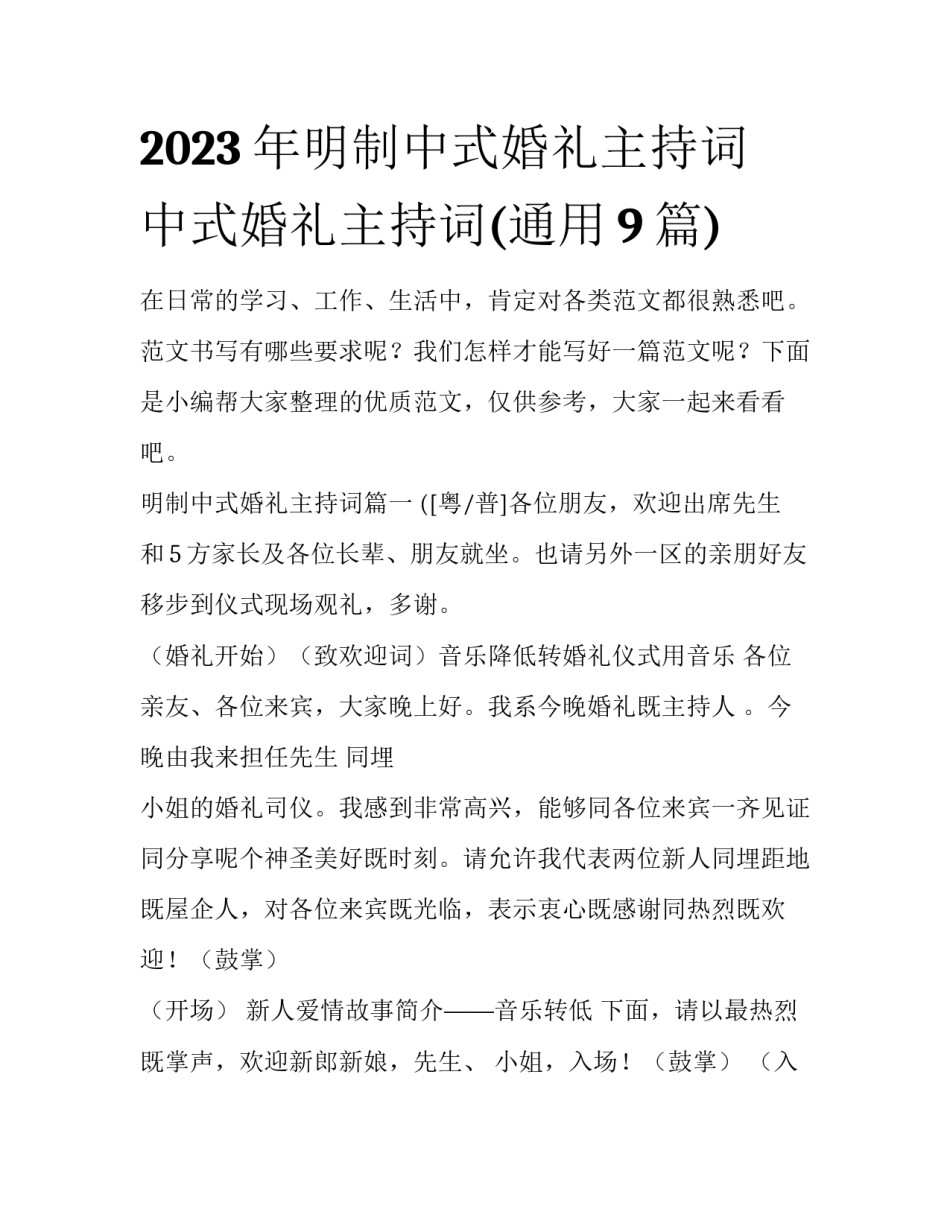 2023年明制中式婚礼主持词 中式婚礼主持词(通用9篇)

在日常的学习、工作、生活中，肯定对各类范文都很熟悉吧。范文书写有哪些要求呢？我们怎样才能写好一篇范文呢？下面是小编帮大家整理的优质范文，仅供参考，大家一起来看看吧。

明制中式婚礼主持词篇一 ([粤/普]各位朋友，欢迎出席先生和5方家长及各位长辈、朋友就坐。也请另外一区的亲朋好友移步到仪式现场观礼，多谢。

（婚礼开始）（致欢迎词）音乐降低转婚礼仪式用音乐 各位亲友、各位来宾，大家晚上好。我系今晚婚礼既主持人 。今晚由我来担任先生 同埋

小姐的婚礼司仪。我感到非常高兴，能够同各位来宾一齐见证同分享呢个神圣美好既时刻。请允许我代表两位新人同埋距地既屋企人，对各位来宾既光临，表示衷心既感谢同热烈既欢迎！（鼓掌）

（开场） 新人爱情故事简介——音乐转低 下面，请以最热烈既掌声，欢迎新郎新娘，先生、 小姐，入场！（鼓掌） （入